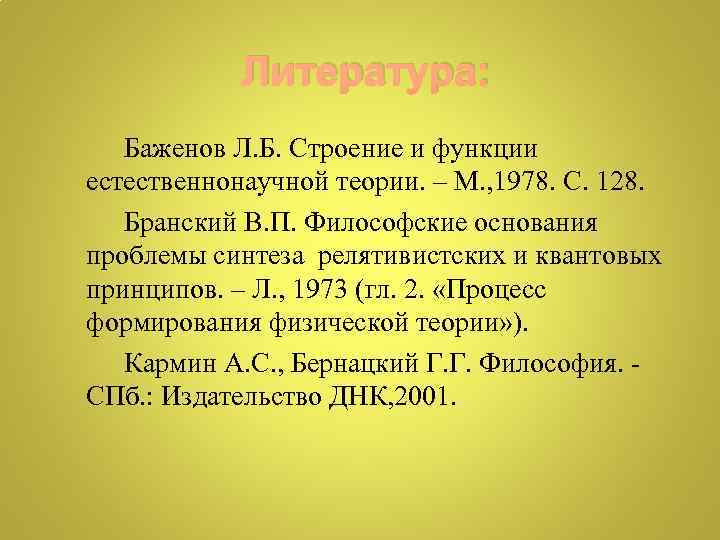 Литература:

Баженов Л.Б. Строение и функции естественнонаучной теории. – М.,1978. С. 128.

Бранский В.П. Философские основания проблемы синтеза релятивистских и квантовых принципов. – Л., 1973 (гл. 2. «Процесс формирования физической теории»).

Кармин А.С., Бернацкий Г.Г. Философия. - СПб.: Издательство ДНК,2001.